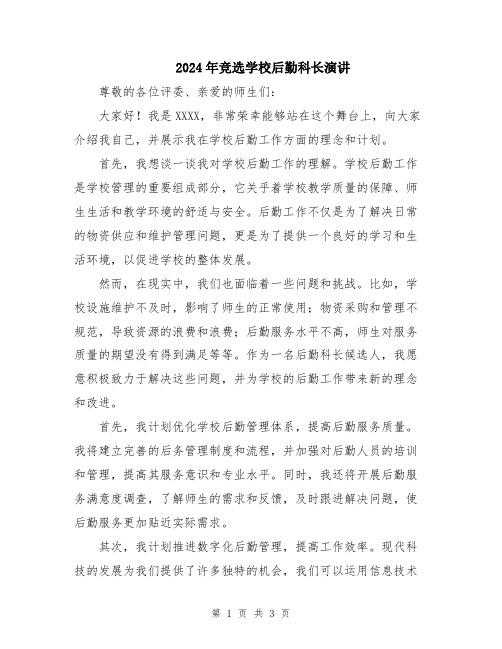 2024年竞选学校后勤科长演讲

尊敬的各位评委、亲爱的师生们：

大家好！我是XXXX，非常荣幸能够站在这个舞台上，向大家介绍我自己，并展示我在学校后勤工作方面的理念和计划。

首先，我想谈一谈我对学校后勤工作的理解。学校后勤工作是学校管理的重要组成部分，它关乎着学校教学质量的保障、师生生活和教学环境的舒适与安全。后勤工作不仅是为了解决日常的物资供应和维护管理问题，更是为了提供一个良好的学习和生活环境，以促进学校的整体发展。

然而，在现实中，我们也面临着一些问题和挑战。比如，学校设施维护不及时，影响了师生的正常使用；物资采购和管理不规范，导致资源的浪费和浪费；后勤服务水平不高，师生对服务质量的期望没有得到满足等等。作为一名后勤科长候选人，我愿意积极致力于解决这些问题，并为学校的后勤工作带来新的理念和改进。

首先，我计划优化学校后勤管理体系，提高后勤服务质量。我将建立完善的后务管理制度和流程，并加强对后勤人员的培训和管理，提高其服务意识和专业水平。同时，我还将开展后勤服务满意度调查，了解师生的需求和反馈，及时跟进解决问题，使后勤服务更加贴近实际需求。

其次，我计划推进数字化后勤管理，提高工作效率。现代科技的发展为我们提供了许多独特的机会，我们可以运用信息技术

第 1 页 共 3 页